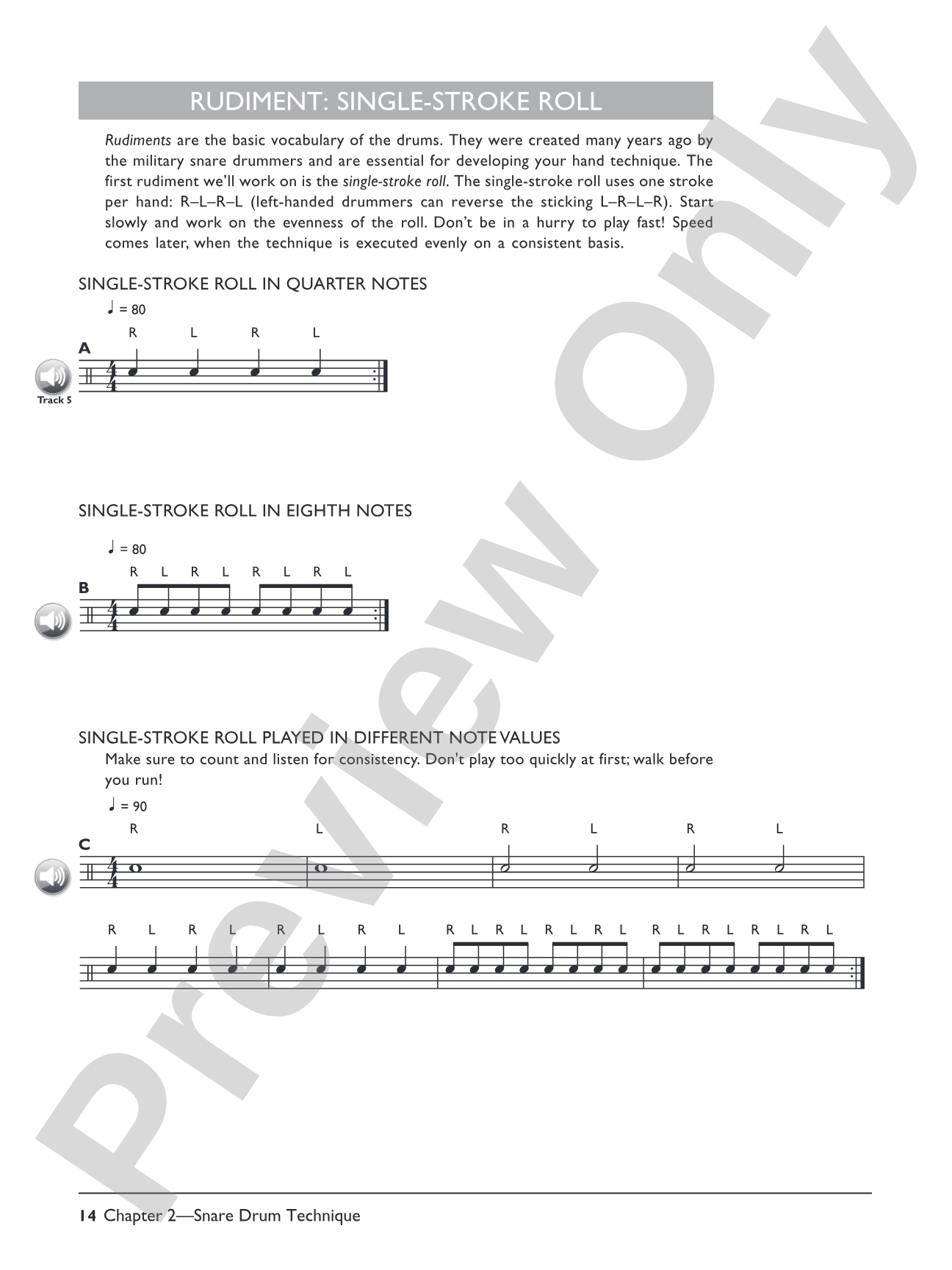 RUDIMENT: SINGLE-STROKE ROLL

Rudiments are the basic vocabulary of the drums. They were created many years ago by the military snare drummers and are essential for developing your hand technique. The first rudiment we'll work on is the single-stroke roll. The single-stroke roll uses one stroke per hand: R–L–R–L (left-handed drummers can reverse the sticking L–R–L–R). Start slowly and work on the evenness of the roll. Don't be in a hurry to play fast! Speed comes later, when the technique is executed evenly on a consistent basis.

SINGLE-STROKE ROLL IN QUARTER NOTES

♩ = 80

R L R L

A

Track 5

SINGLE-STROKE ROLL IN EIGHTH NOTES

♩ = 80

R L R L R L R L

B

SINGLE-STROKE ROLL PLAYED IN DIFFERENT NOTE VALUES

Make sure to count and listen for consistency. Don't play too quickly at first; walk before you run!

♩ = 90

R L R L R L

C

R L R L R L R L R L R L R L R L R L R L R L R L

14 Chapter 2—Snare Drum Technique

Preview Only